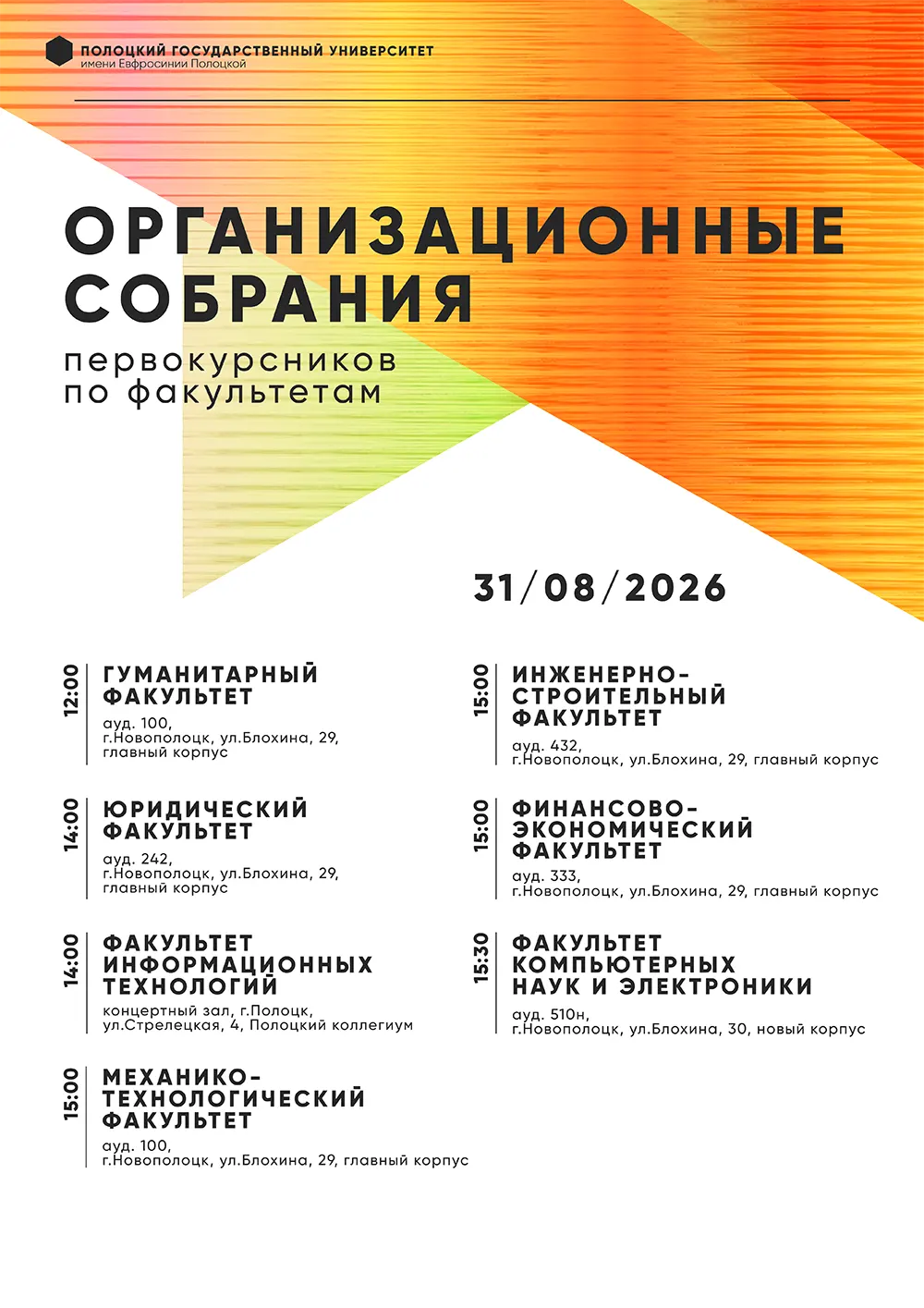 ПОЛОЦКИЙ ГОСУДАРСТВЕННЫЙ УНИВЕРСИТЕТ
имени Евфросинии Полоцкой

ОРГАНИЗАЦИОННЫЕ СОБРАНИЯ

первокурсников по факультетам

31/08/2026

12:00
ГУМАНИТАРНЫЙ ФАКУЛЬТЕТ
ауд. 100, г.Новополоцк, ул.Блохина, 29, главный корпус

14:00
ЮРИДИЧЕСКИЙ ФАКУЛЬТЕТ
ауд. 242, г.Новополоцк, ул.Блохина, 29, главный корпус

14:00
ФАКУЛЬТЕТ ИНФОРМАЦИОННЫХ ТЕХНОЛОГИЙ
концертный зал, г.Полоцк, ул.Стрелецкая, 4, Полоцкий коллегиум

15:00
МЕХАНИКО-ТЕХНОЛОГИЧЕСКИЙ ФАКУЛЬТЕТ
ауд. 100, г.Новополоцк, ул.Блохина, 29, главный корпус

15:00
ИНЖЕНЕРНО-СТРОИТЕЛЬНЫЙ ФАКУЛЬТЕТ
ауд. 432, г.Новополоцк, ул.Блохина, 29, главный корпус

15:00
ФИНАНСОВО-ЭКОНОМИЧЕСКИЙ ФАКУЛЬТЕТ
ауд. 333, г.Новополоцк, ул.Блохина, 29, главный корпус

15:30
ФАКУЛЬТЕТ КОМПЬЮТЕРНЫХ НАУК И ЭЛЕКТРОНИКИ
ауд. 510н, г.Новополоцк, ул.Блохина, 30, новый корпус